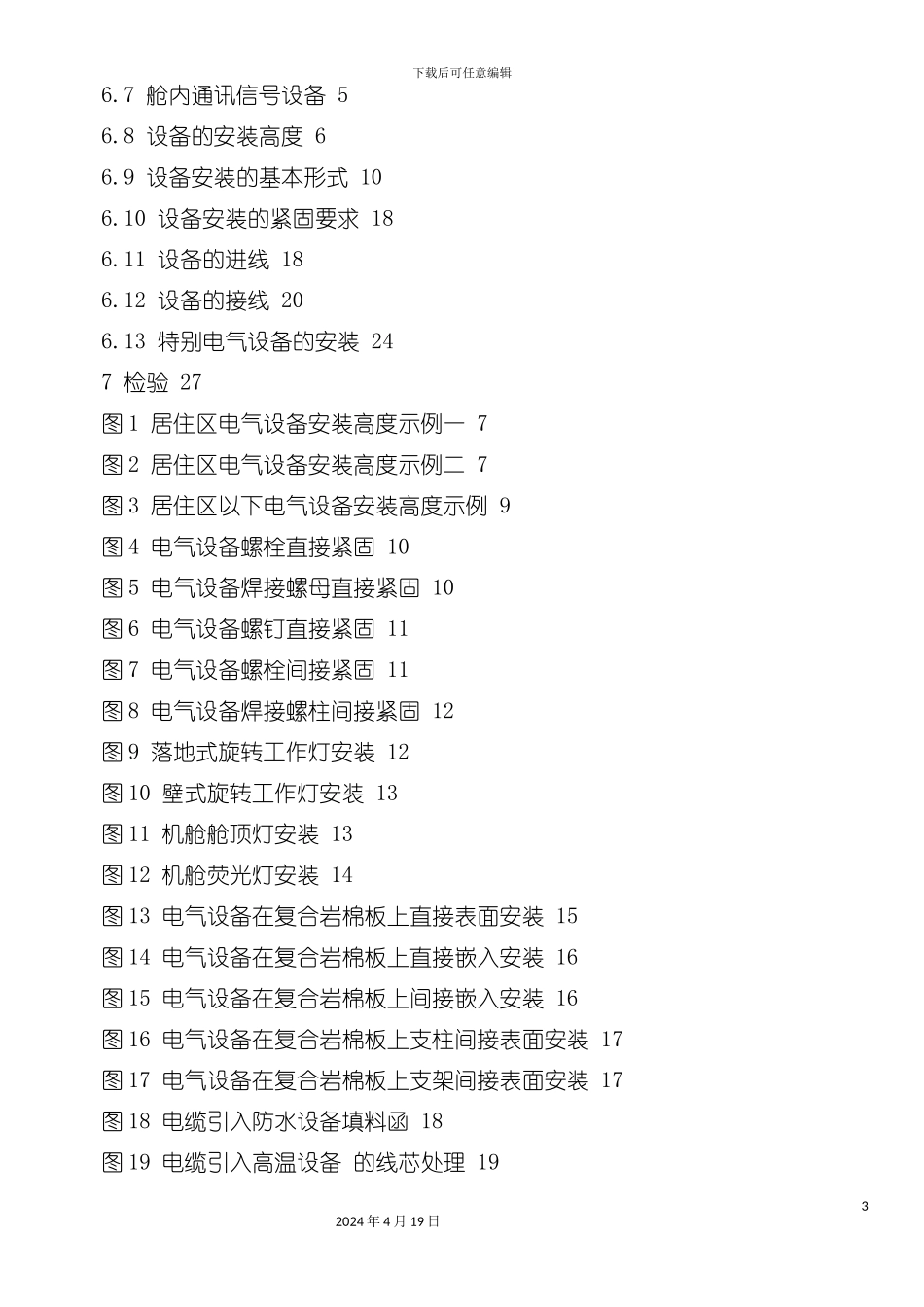 下载后可任意编辑

6.7 舱内通讯信号设备 5

6.8 设备的安装高度 6

6.9 设备安装的基本形式 10

6.10 设备安装的紧固要求 18

6.11 设备的进线 18

6.12 设备的接线 20

6.13 特别电气设备的安装 24

7 检验 27

图1 居住区电气设备安装高度示例一 7

图2 居住区电气设备安装高度示例二 7

图3 居住区以下电气设备安装高度示例 9

图4 电气设备螺栓直接紧固 10

图5 电气设备焊接螺母直接紧固 10

图6 电气设备螺钉直接紧固 11

图7 电气设备螺栓间接紧固 11

图8 电气设备焊接螺柱间接紧固 12

图9 落地式旋转工作灯安装 12

图10 壁式旋转工作灯安装 13

图11 机舱舱顶灯安装 13

图12 机舱荧光灯安装 14

图13 电气设备在复合岩棉板上直接表面安装 15

图14 电气设备在复合岩棉板上直接嵌入安装 16

图15 电气设备在复合岩棉板上间接嵌入安装 16

图16 电气设备在复合岩棉板上支柱间接表面安装 17

图17 电气设备在复合岩棉板上支架间接表面安装 17

图18 电缆引入防水设备填料函 18

图19 电缆引入高温设备 的线芯处理 19

3

2024年4月19日